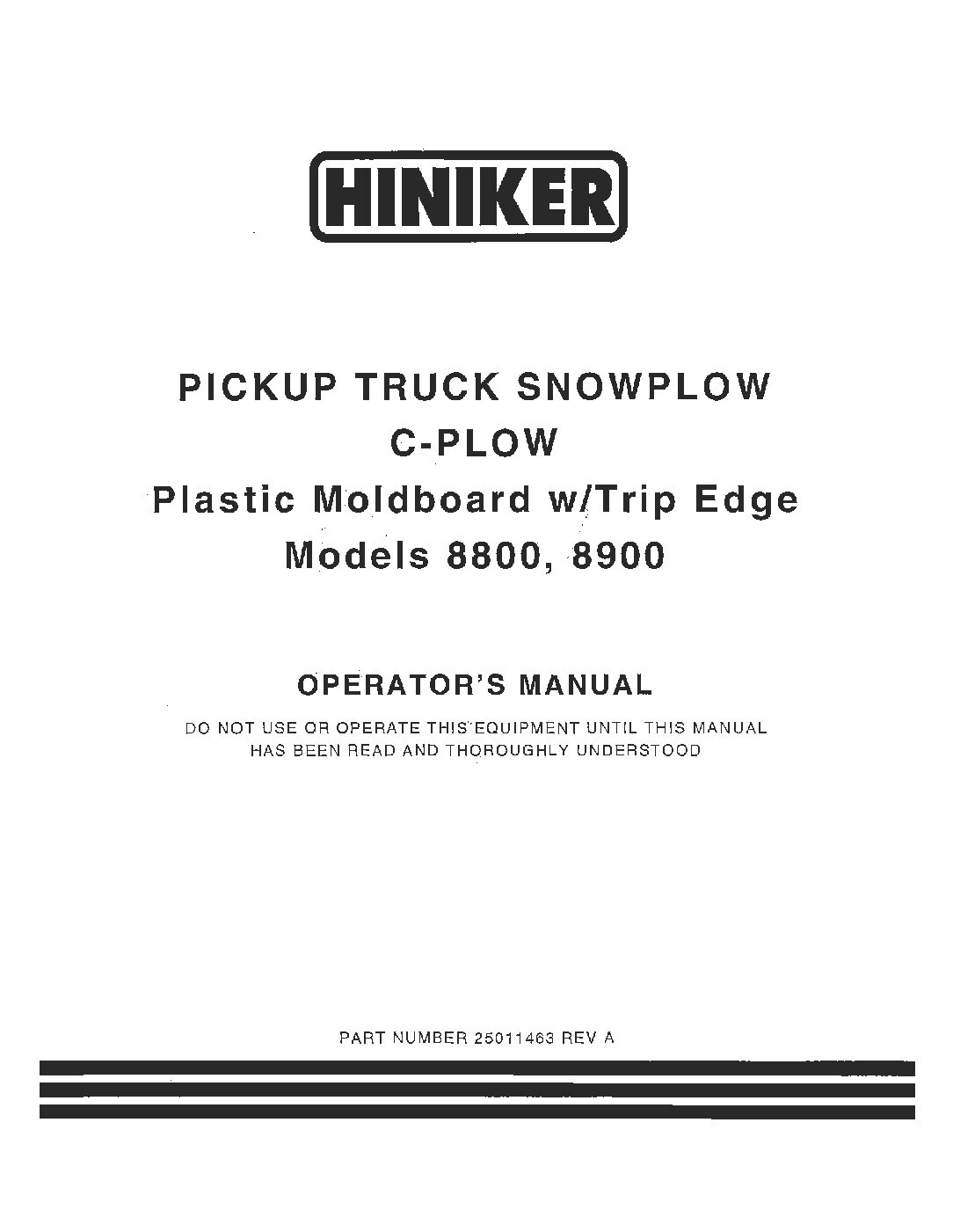 HINIKER

PICKUP TRUCK SNOWPLOW
C-PLOW
Plastic Moldboard w/Trip Edge
Models 8800, 8900

OPERATOR'S MANUAL

DO NOT USE OR OPERATE THIS EQUIPMENT UNTIL THIS MANUAL HAS BEEN READ AND THOROUGHLY UNDERSTOOD

PART NUMBER 25011463 REV A